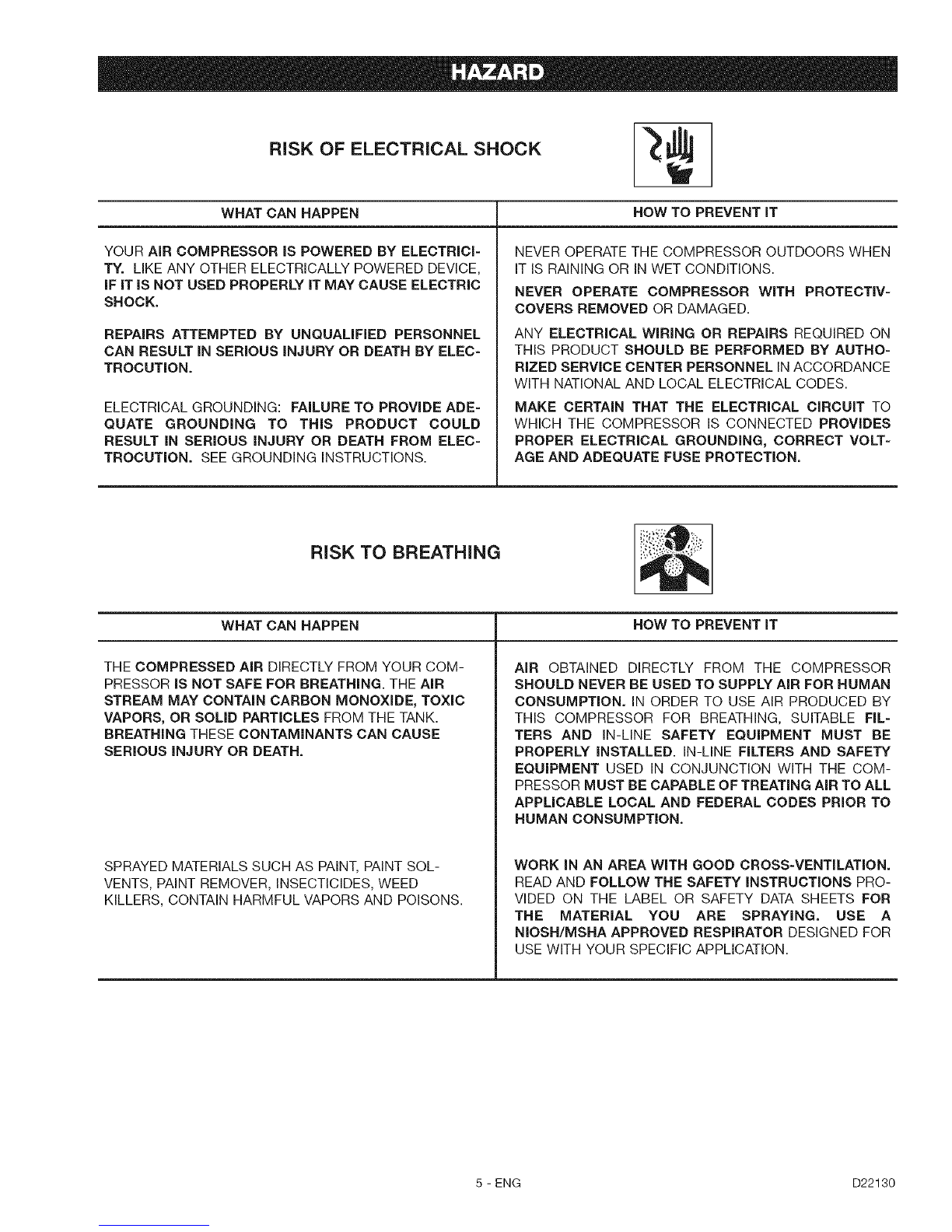 HAZARD

RISK OF ELECTRICAL SHOCK

| WHAT CAN HAPPEN | HOW TO PREVENT IT |
|---|---|
| YOUR AIR COMPRESSOR IS POWERED BY ELECTRICITY. LIKE ANY OTHER ELECTRICALLY POWERED DEVICE, IF IT IS NOT USED PROPERLY IT MAY CAUSE ELECTRIC SHOCK. | NEVER OPERATE THE COMPRESSOR OUTDOORS WHEN IT IS RAINING OR IN WET CONDITIONS. NEVER OPERATE COMPRESSOR WITH PROTECTIV-COVERS REMOVED OR DAMAGED. |
| REPAIRS ATTEMPTED BY UNQUALIFIED PERSONNEL CAN RESULT IN SERIOUS INJURY OR DEATH BY ELECTROCUTION. | ANY ELECTRICAL WIRING OR REPAIRS REQUIRED ON THIS PRODUCT SHOULD BE PERFORMED BY AUTHORIZED SERVICE CENTER PERSONNEL IN ACCORDANCE WITH NATIONAL AND LOCAL ELECTRICAL CODES. |
| ELECTRICAL GROUNDING: FAILURE TO PROVIDE ADEQUATE GROUNDING TO THIS PRODUCT COULD RESULT IN SERIOUS INJURY OR DEATH FROM ELECTROCUTION. SEE GROUNDING INSTRUCTIONS. | MAKE CERTAIN THAT THE ELECTRICAL CIRCUIT TO WHICH THE COMPRESSOR IS CONNECTED PROVIDES PROPER ELECTRICAL GROUNDING, CORRECT VOLTAGE AND ADEQUATE FUSE PROTECTION. |

RISK TO BREATHING

| WHAT CAN HAPPEN | HOW TO PREVENT IT |
|---|---|
| THE COMPRESSED AIR DIRECTLY FROM YOUR COMPRESSOR IS NOT SAFE FOR BREATHING. THE AIR STREAM MAY CONTAIN CARBON MONOXIDE, TOXIC VAPORS, OR SOLID PARTICLES FROM THE TANK. BREATHING THESE CONTAMINANTS CAN CAUSE SERIOUS INJURY OR DEATH. | AIR OBTAINED DIRECTLY FROM THE COMPRESSOR SHOULD NEVER BE USED TO SUPPLY AIR FOR HUMAN CONSUMPTION. IN ORDER TO USE AIR PRODUCED BY THIS COMPRESSOR FOR BREATHING, SUITABLE FILTERS AND IN-LINE SAFETY EQUIPMENT MUST BE PROPERLY INSTALLED. IN-LINE FILTERS AND SAFETY EQUIPMENT USED IN CONJUNCTION WITH THE COMPRESSOR MUST BE CAPABLE OF TREATING AIR TO ALL APPLICABLE LOCAL AND FEDERAL CODES PRIOR TO HUMAN CONSUMPTION. |
| SPRAYED MATERIALS SUCH AS PAINT, PAINT SOLVENTS, PAINT REMOVER, INSECTICIDES, WEED KILLERS, CONTAIN HARMFUL VAPORS AND POISONS. | WORK IN AN AREA WITH GOOD CROSS-VENTILATION. READ AND FOLLOW THE SAFETY INSTRUCTIONS PROVIDED ON THE LABEL OR SAFETY DATA SHEETS FOR THE MATERIAL YOU ARE SPRAYING. USE A NIOSH/MSHA APPROVED RESPIRATOR DESIGNED FOR USE WITH YOUR SPECIFIC APPLICATION. |

5 - ENG

D22130